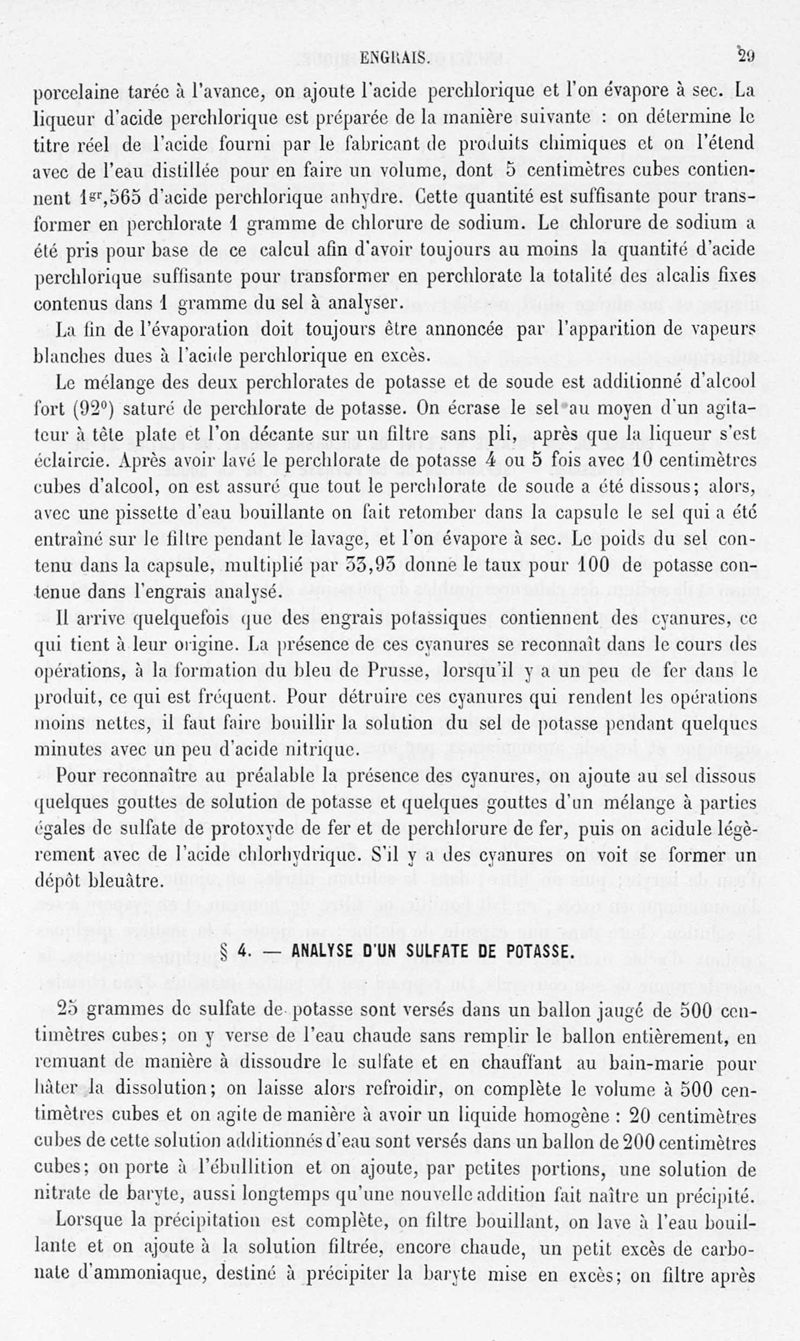 ENGRAIS. 29

porcelaine tarée à l'avance, on ajoute l'acide perchlorique et l'on évapore à sec. La liqueur d'acide perchlorique est préparée de la manière suivante : on détermine le titre réel de l'acide fourni par le fabricant de produits chimiques et on l'étend avec de l'eau distillée pour en faire un volume, dont 5 centimètres cubes contiennent $1^{gr},565$ d'acide perchlorique anhydre. Cette quantité est suffisante pour transformer en perchlorate 1 gramme de chlorure de sodium. Le chlorure de sodium a été pris pour base de ce calcul afin d'avoir toujours au moins la quantité d'acide perchlorique suffisante pour transformer en perchlorate la totalité des alcalis fixes contenus dans 1 gramme du sel à analyser.

La fin de l'évaporation doit toujours être annoncée par l'apparition de vapeurs blanches dues à l'acide perchlorique en excès.

Le mélange des deux perchlorates de potasse et de soude est additionné d'alcool fort (92°) saturé de perchlorate de potasse. On écrase le sel au moyen d'un agitateur à tête plate et l'on décante sur un filtre sans pli, après que la liqueur s'est éclaircie. Après avoir lavé le perchlorate de potasse 4 ou 5 fois avec 10 centimètres cubes d'alcool, on est assuré que tout le perchlorate de soude a été dissous; alors, avec une pissette d'eau bouillante on fait retomber dans la capsule le sel qui a été entraîné sur le filtre pendant le lavage, et l'on évapore à sec. Le poids du sel contenu dans la capsule, multiplié par 33,93 donne le taux pour 100 de potasse contenue dans l'engrais analysé.

Il arrive quelquefois que des engrais potassiques contiennent des cyanures, ce qui tient à leur origine. La présence de ces cyanures se reconnaît dans le cours des opérations, à la formation du bleu de Prusse, lorsqu'il y a un peu de fer dans le produit, ce qui est fréquent. Pour détruire ces cyanures qui rendent les opérations moins nettes, il faut faire bouillir la solution du sel de potasse pendant quelques minutes avec un peu d'acide nitrique.

Pour reconnaître au préalable la présence des cyanures, on ajoute au sel dissous quelques gouttes de solution de potasse et quelques gouttes d'un mélange à parties égales de sulfate de protoxyde de fer et de perchlorure de fer, puis on acidule légèrement avec de l'acide chlorhydrique. S'il y a des cyanures on voit se former un dépôt bleuâtre.

§ 4. — ANALYSE D'UN SULFATE DE POTASSE.

25 grammes de sulfate de potasse sont versés dans un ballon jaugé de 500 centimètres cubes; on y verse de l'eau chaude sans remplir le ballon entièrement, en remuant de manière à dissoudre le sulfate et en chauffant au bain-marie pour hâter la dissolution; on laisse alors refroidir, on complète le volume à 500 centimètres cubes et on agite de manière à avoir un liquide homogène : 20 centimètres cubes de cette solution additionnés d'eau sont versés dans un ballon de 200 centimètres cubes; on porte à l'ébullition et on ajoute, par petites portions, une solution de nitrate de baryte, aussi longtemps qu'une nouvelle addition fait naître un précipité.

Lorsque la précipitation est complète, on filtre bouillant, on lave à l'eau bouillante et on ajoute à la solution filtrée, encore chaude, un petit excès de carbonate d'ammoniaque, destiné à précipiter la baryte mise en excès; on filtre après